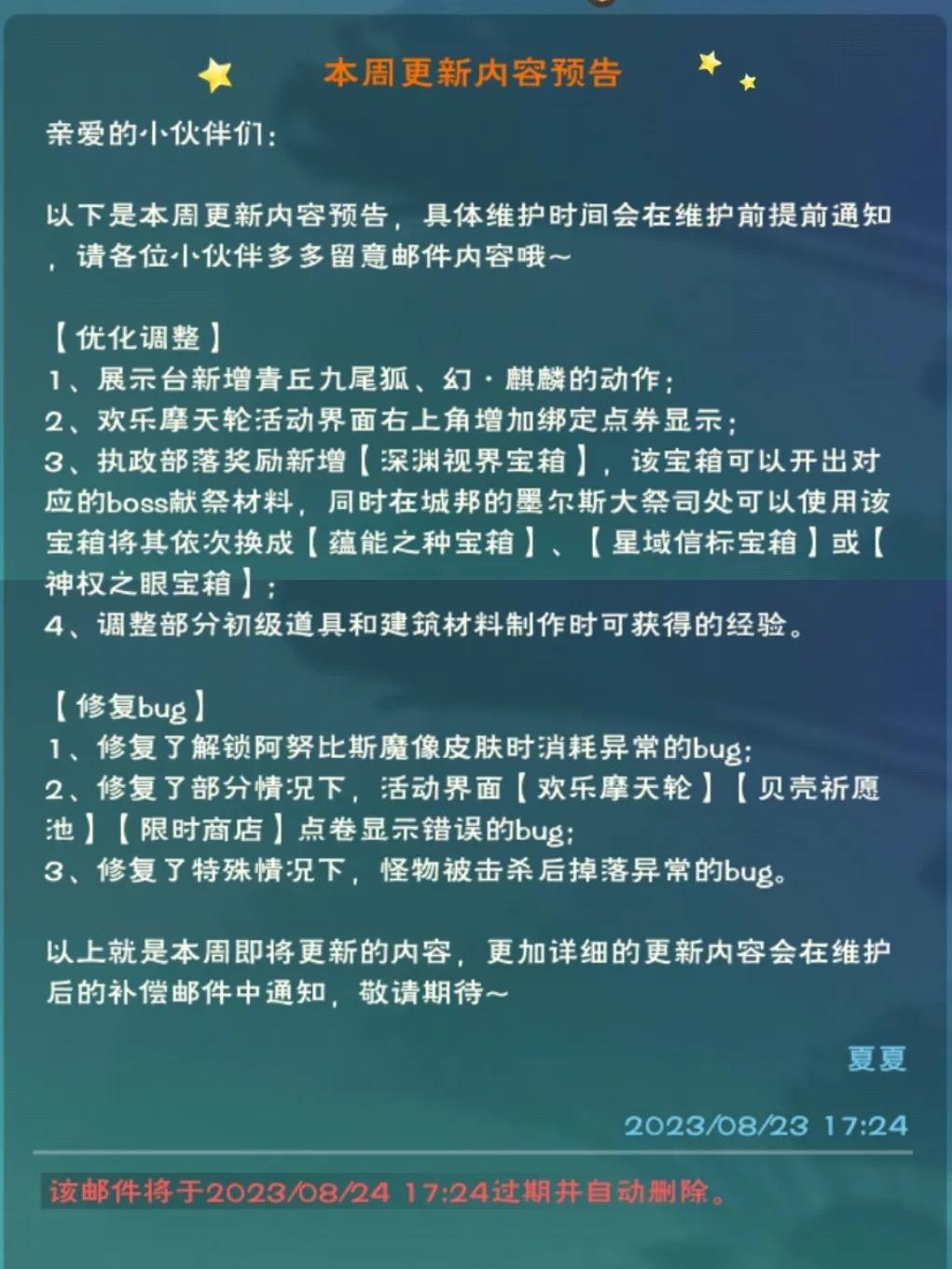 本周更新内容预告

亲爱的小伙伴们：

以下是本周更新内容预告，具体维护时间会在维护前提前通知，请各位小伙伴多多留意邮件内容哦～

【优化调整】
1、展示台新增青丘九尾狐、幻·麒麟的动作；
2、欢乐摩天轮活动界面右上角增加绑定点券显示；
3、执政部落奖励新增【深渊视界宝箱】，该宝箱可以开出对应的boss献祭材料，同时在城邦的墨尔斯大祭司处可以使用该宝箱将其依次换成【蕴能之种宝箱】、【星域信标宝箱】或【神权之眼宝箱】；
4、调整部分初级道具和建筑材料制作时可获得的经验。

【修复bug】
1、修复了解锁阿努比斯魔像皮肤时消耗异常的bug；
2、修复了部分情况下，活动界面【欢乐摩天轮】【贝壳祈愿池】【限时商店】点卷显示错误的bug；
3、修复了特殊情况下，怪物被击杀后掉落异常的bug。

以上就是本周即将更新的内容，更加详细的更新内容会在维护后的补偿邮件中通知，敬请期待～

夏夏

2023/08/23 17:24

该邮件将于2023/08/24 17:24过期并自动删除。